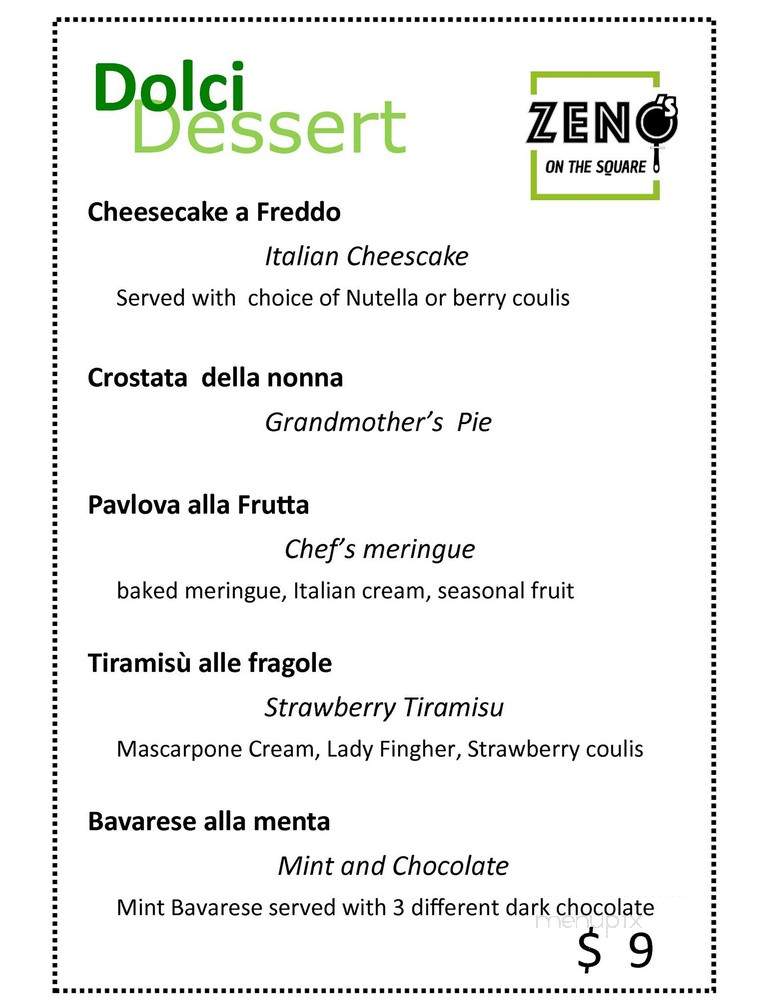 Dolci
Dessert

ZENO'S
ON THE SQUARE

Cheesecake a Freddo
Italian Cheescake
Served with choice of Nutella or berry coulis

Crostata della nonna
Grandmother's Pie

Pavlova alla Frutta
Chef's meringue
baked meringue, Italian cream, seasonal fruit

Tiramisù alle fragole
Strawberry Tiramisu
Mascarpone Cream, Lady Fingher, Strawberry coulis

Bavarese alla menta
Mint and Chocolate
Mint Bavarese served with 3 different dark chocolate

menupix

$ 9